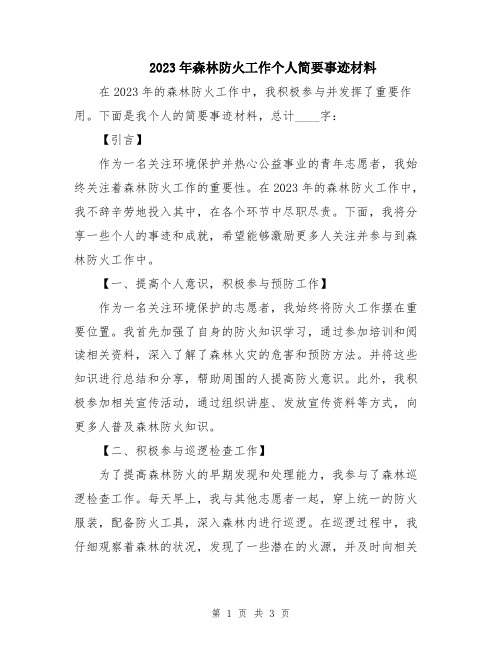 2023年森林防火工作个人简要事迹材料

在2023年的森林防火工作中，我积极参与并发挥了重要作用。下面是我个人的简要事迹材料，总计____字：

【引言】

作为一名关注环境保护并热心公益事业的青年志愿者，我始终关注着森林防火工作的重要性。在2023年的森林防火工作中，我不辞辛劳地投入其中，在各个环节中尽职尽责。下面，我将分享一些个人的事迹和成就，希望能够激励更多人关注并参与到森林防火工作中。

【一、提高个人意识，积极参与预防工作】

作为一名关注环境保护的志愿者，我始终将防火工作摆在重要位置。我首先加强了自身的防火知识学习，通过参加培训和阅读相关资料，深入了解了森林火灾的危害和预防方法。并将这些知识进行总结和分享，帮助周围的人提高防火意识。此外，我积极参加相关宣传活动，通过组织讲座、发放宣传资料等方式，向更多人普及森林防火知识。

【二、积极参与巡逻检查工作】

为了提高森林防火的早期发现和处理能力，我参与了森林巡逻检查工作。每天早上，我与其他志愿者一起，穿上统一的防火服装，配备防火工具，深入森林内进行巡逻。在巡逻过程中，我仔细观察着森林的状况，发现了一些潜在的火源，并及时向相关

第 1 页 共 3 页